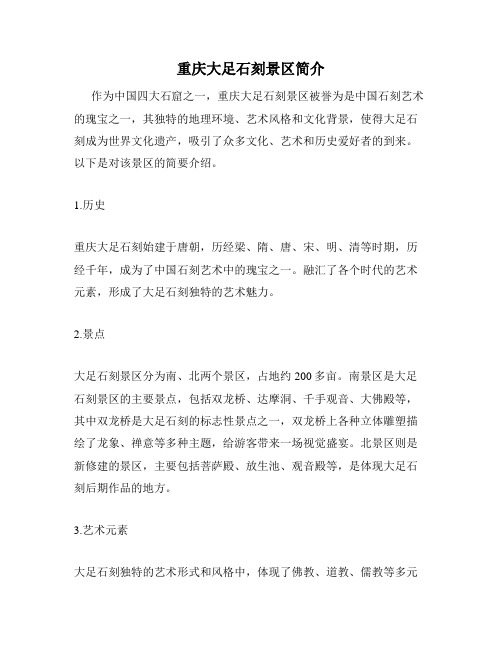 重庆大足石刻景区简介

作为中国四大石窟之一，重庆大足石刻景区被誉为是中国石刻艺术的瑰宝之一，其独特的地理环境、艺术风格和文化背景，使得大足石刻成为世界文化遗产，吸引了众多文化、艺术和历史爱好者的到来。以下是对该景区的简要介绍。

1.历史

重庆大足石刻始建于唐朝，历经梁、隋、唐、宋、明、清等时期，历经千年，成为了中国石刻艺术中的瑰宝之一。融汇了各个时代的艺术元素，形成了大足石刻独特的艺术魅力。

2.景点

大足石刻景区分为南、北两个景区，占地约 200 多亩。南景区是大足石刻景区的主要景点，包括双龙桥、达摩洞、千手观音、大佛殿等，其中双龙桥是大足石刻的标志性景点之一，双龙桥上各种立体雕塑描绘了龙象、禅意等多种主题，给游客带来一场视觉盛宴。北景区则是新修建的景区，主要包括菩萨殿、放生池、观音殿等，是体现大足石刻后期作品的地方。

3.艺术元素

大足石刻独特的艺术形式和风格中，体现了佛教、道教、儒教等多元